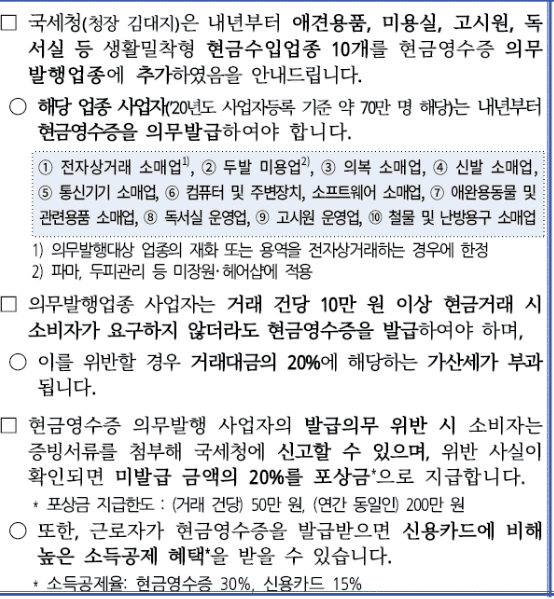 □ 국세청(청장 김대지)은 내년부터 애견용품, 미용실, 고시원, 독서실 등 생활밀착형 현금수입업종 10개를 현금영수증 의무발행업종에 추가하였음을 안내드립니다.

○ 해당 업종 사업자('20년도 사업자등록 기준 약 70만 명 해당)는 내년부터 현금영수증을 의무발급하여야 합니다.

① 전자상거래 소매업$^{1)}$, ② 두발 미용업$^{2)}$, ③ 의복 소매업, ④ 신발 소매업, ⑤ 통신기기 소매업, ⑥ 컴퓨터 및 주변장치, 소프트웨어 소매업, ⑦ 애완용동물 및 관련용품 소매업, ⑧ 독서실 운영업, ⑨ 고시원 운영업, ⑩ 철물 및 난방용구 소매업

1) 의무발행대상 업종의 재화 또는 용역을 전자상거래하는 경우에 한정
2) 파마, 두피관리 등 미장원·헤어샵에 적용

□ 의무발행업종 사업자는 거래 건당 10만 원 이상 현금거래 시 소비자가 요구하지 않더라도 현금영수증을 발급하여야 하며,

○ 이를 위반할 경우 거래대금의 20%에 해당하는 가산세가 부과됩니다.

□ 현금영수증 의무발행 사업자의 발급의무 위반 시 소비자는 증빙서류를 첨부해 국세청에 신고할 수 있으며, 위반 사실이 확인되면 미발급 금액의 20%를 포상금*으로 지급합니다.

* 포상금 지급한도 : (거래 건당) 50만 원, (연간 동일인) 200만 원

○ 또한, 근로자가 현금영수증을 발급받으면 신용카드에 비해 높은 소득공제 혜택*을 받을 수 있습니다.

* 소득공제율: 현금영수증 30%, 신용카드 15%